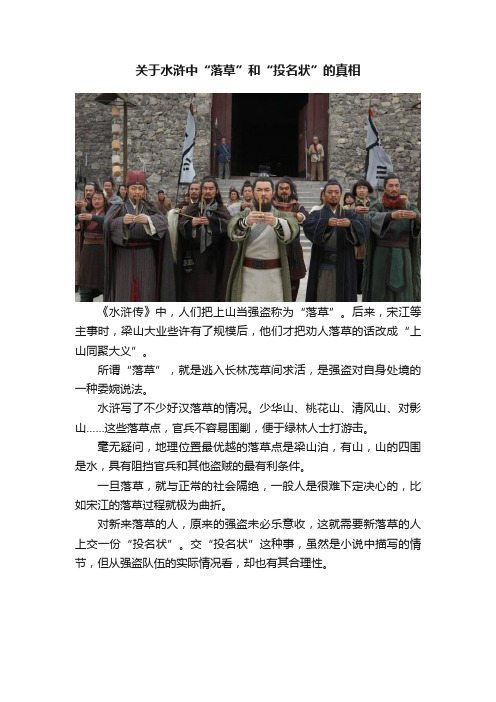 关于水浒中“落草”和“投名状”的真相

《水浒传》中，人们把上山当强盗称为“落草”。后来，宋江等主事时，梁山大业些许有了规模后，他们才把劝人落草的话改成“上山同聚大义”。

所谓“落草”，就是逃入长林茂草间求活，是强盗对自身处境的一种委婉说法。

水浒写了不少好汉落草的情况。少华山、桃花山、清风山、对影山……这些落草点，官兵不容易围剿，便于绿林人士打游击。

毫无疑问，地理位置最优越的落草点是梁山泊，有山，山的四围是水，具有阻挡官兵和其他盗贼的最有利条件。

一旦落草，就与正常的社会隔绝，一般人是很难下定决心的，比如宋江的落草过程就极为曲折。

对新来落草的人，原来的强盗未必乐意收，这就需要新落草的人上交一份“投名状”。交“投名状”这种事，虽然是小说中描写的情节，但从强盗队伍的实际情况看，却也有其合理性。